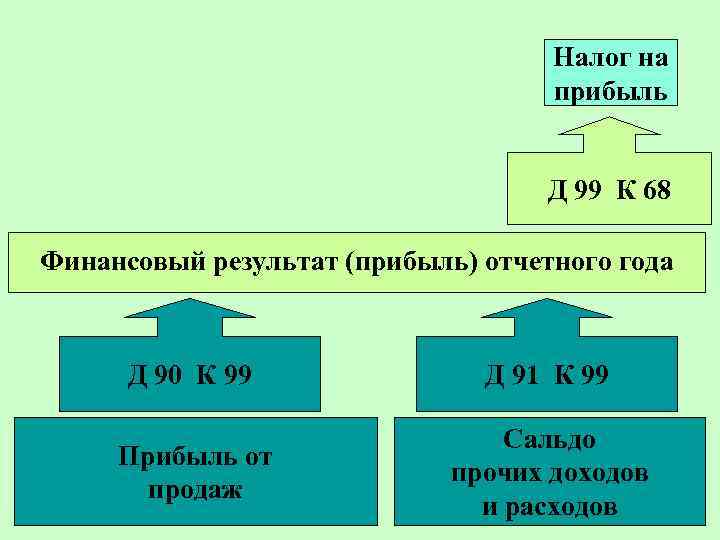 Налог на прибыль

Д 99 К 68

Финансовый результат (прибыль) отчетного года

Д 90 К 99

Д 91 К 99

Прибыль от продаж

Сальдо прочих доходов и расходов